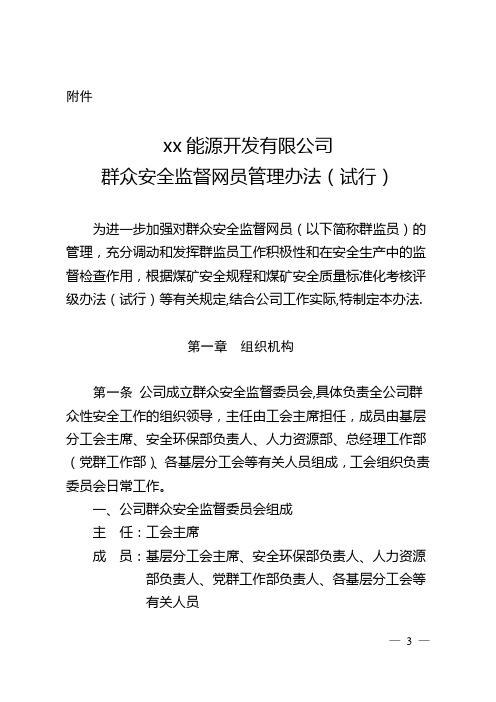 附件

xx 能源开发有限公司
群众安全监督网员管理办法（试行）

为进一步加强对群众安全监督网员（以下简称群监员）的管理，充分调动和发挥群监员工作积极性和在安全生产中的监督检查作用，根据煤矿安全规程和煤矿安全质量标准化考核评级办法（试行）等有关规定,结合公司工作实际,特制定本办法.

第一章　组织机构

第一条 公司成立群众安全监督委员会,具体负责全公司群众性安全工作的组织领导，主任由工会主席担任，成员由基层分工会主席、安全环保部负责人、人力资源部、总经理工作部（党群工作部）、各基层分工会等有关人员组成，工会组织负责委员会日常工作。

一、公司群众安全监督委员会组成

主　任：工会主席

成　员：基层分工会主席、安全环保部负责人、人力资源部负责人、党群工作部负责人、各基层分工会等有关人员

— 3 —